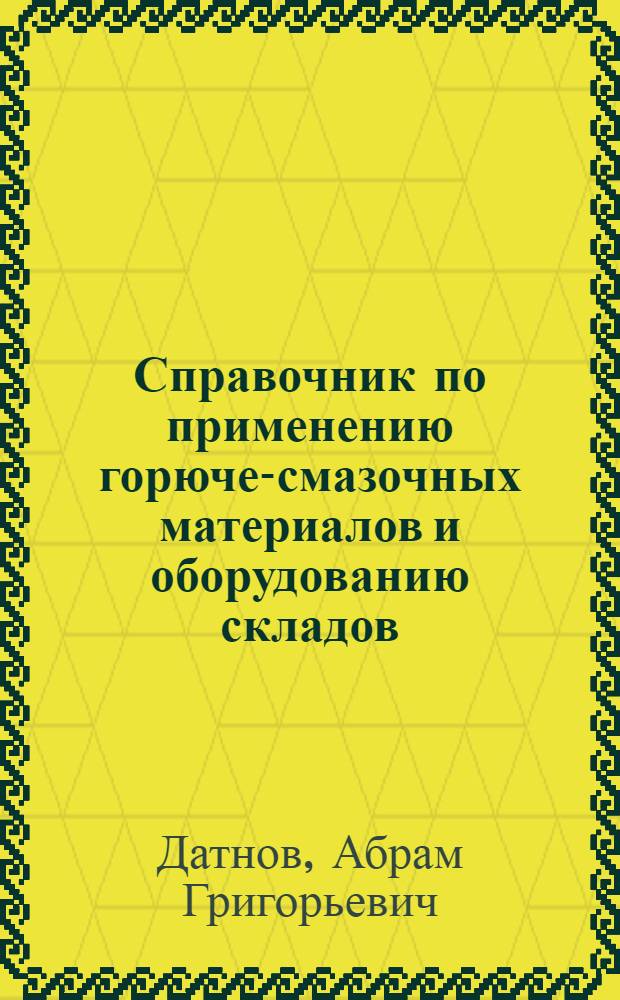 Справочник по применению горюче-смазочных материалов и оборудованию складов

Датнов, Абрам Григорьевич